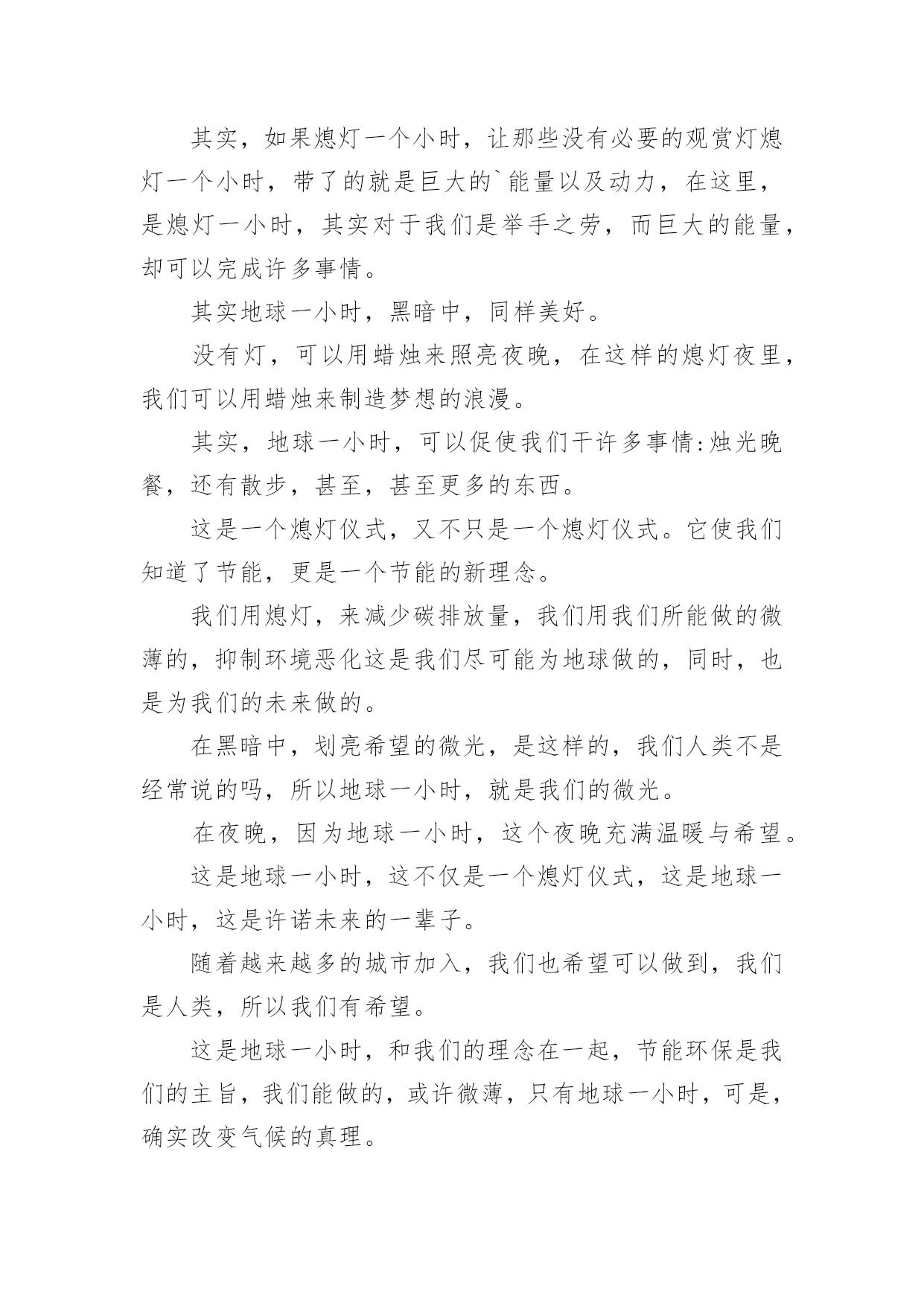 其实，如果熄灯一个小时，让那些没有必要的观赏灯熄灯一个小时，带了的就是巨大的`能量以及动力，在这里，是熄灯一小时，其实对于我们是举手之劳，而巨大的能量，却可以完成许多事情。

其实地球一小时，黑暗中，同样美好。

没有灯，可以用蜡烛来照亮夜晚，在这样的熄灯夜里，我们可以用蜡烛来制造梦想的浪漫。

其实，地球一小时，可以促使我们干许多事情:烛光晚餐，还有散步，甚至，甚至更多的东西。

这是一个熄灯仪式，又不只是一个熄灯仪式。它使我们知道了节能，更是一个节能的新理念。

我们用熄灯，来减少碳排放量，我们用我们所能做的微薄的，抑制环境恶化这是我们尽可能为地球做的，同时，也是为我们的未来做的。

在黑暗中，划亮希望的微光，是这样的，我们人类不是经常说的吗，所以地球一小时，就是我们的微光。

在夜晚，因为地球一小时，这个夜晚充满温暖与希望。

这是地球一小时，这不仅是一个熄灯仪式，这是地球一小时，这是许诺未来的一辈子。

随着越来越多的城市加入，我们也希望可以做到，我们是人类，所以我们有希望。

这是地球一小时，和我们的理念在一起，节能环保是我们的主旨，我们能做的，或许微薄，只有地球一小时，可是，确实改变气候的真理。